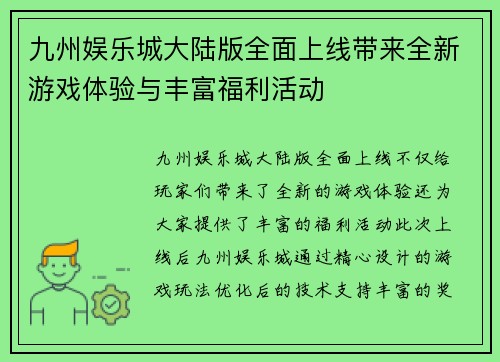 九州娱乐城大陆版全面上线带来全新游戏体验与丰富福利活动

九州娱乐城大陆版全面上线不仅给玩家们带来了全新的游戏体验还为大家提供了丰富的福利活动此次上线后九州娱乐城通过精心设计的游戏玩法优化后的技术支持丰富的奖